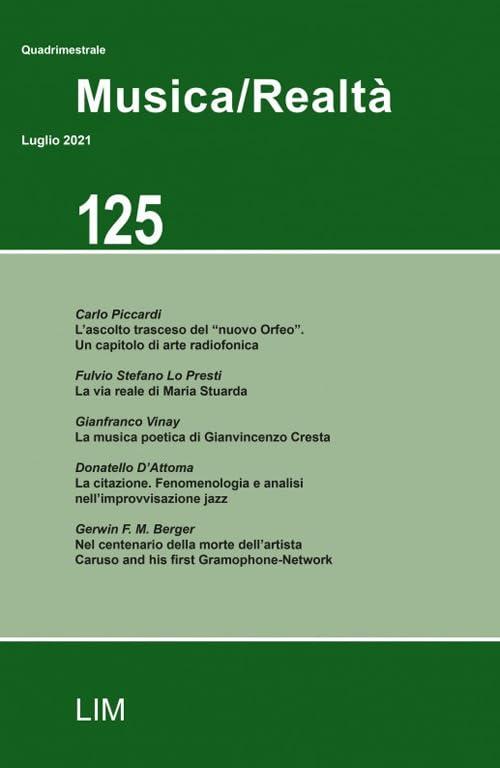 Quadrimestrale

Musica/Realtà

Luglio 2021

125

Carlo Piccardi
L'ascolto trasceso del "nuovo Orfeo". Un capitolo di arte radiofonica

Fulvio Stefano Lo Presti
La via reale di Maria Stuarda

Gianfranco Vinay
La musica poetica di Gianvincenzo Cresta

Donatello D'Attoma
La citazione. Fenomenologia e analisi nell'improvvisazione jazz

Gerwin F. M. Berger
Nel centenario della morte dell'artista
Caruso and his first Gramophone-Network

LIM